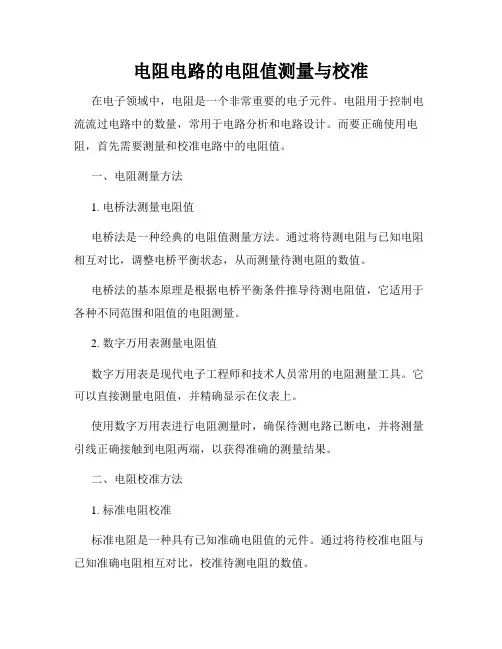 电阻电路的电阻值测量与校准

在电子领域中，电阻是一个非常重要的电子元件。电阻用于控制电流流过电路中的数量，常用于电路分析和电路设计。而要正确使用电阻，首先需要测量和校准电路中的电阻值。

一、电阻测量方法

1. 电桥法测量电阻值

电桥法是一种经典的电阻值测量方法。通过将待测电阻与已知电阻相互对比，调整电桥平衡状态，从而测量待测电阻的数值。

电桥法的基本原理是根据电桥平衡条件推导待测电阻值，它适用于各种不同范围和阻值的电阻测量。

2. 数字万用表测量电阻值

数字万用表是现代电子工程师和技术人员常用的电阻测量工具。它可以直接测量电阻值，并精确显示在仪表上。

使用数字万用表进行电阻测量时，确保待测电路已断电，并将测量引线正确接触到电阻两端，以获得准确的测量结果。

二、电阻校准方法

1. 标准电阻校准

标准电阻是一种具有已知准确电阻值的元件。通过将待校准电阻与已知准确电阻相互对比，校准待测电阻的数值。